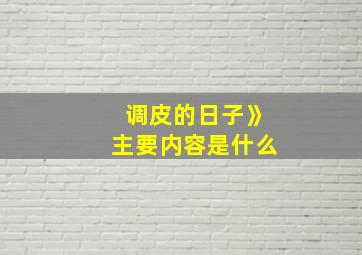 调皮的日子》
主要内容是什么